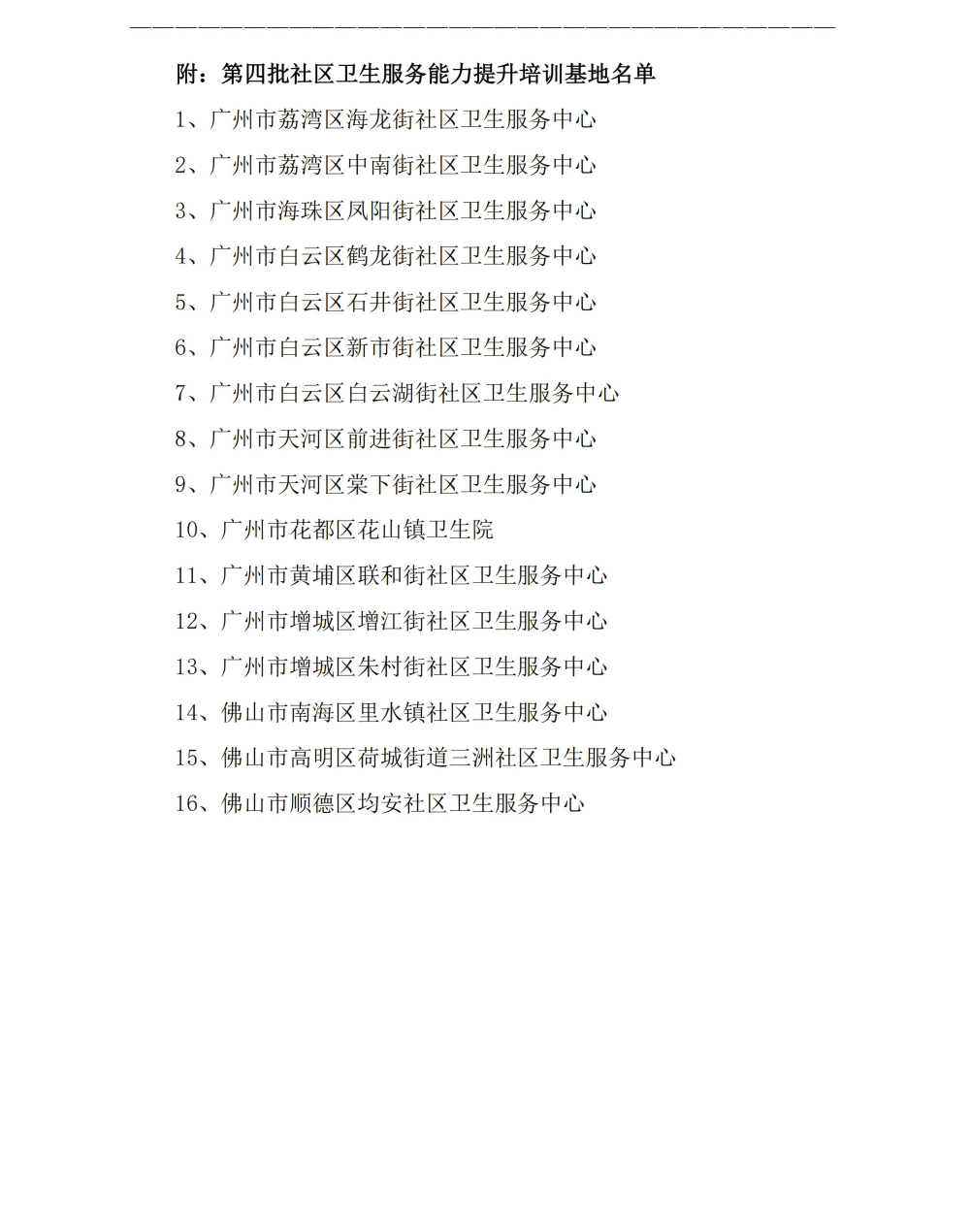 附：第四批社区卫生服务能力提升培训基地名单

1、广州市荔湾区海龙街社区卫生服务中心

2、广州市荔湾区中南街社区卫生服务中心

3、广州市海珠区凤阳街社区卫生服务中心

4、广州市白云区鹤龙街社区卫生服务中心

5、广州市白云区石井街社区卫生服务中心

6、广州市白云区新市街社区卫生服务中心

7、广州市白云区白云湖街社区卫生服务中心

8、广州市天河区前进街社区卫生服务中心

9、广州市天河区棠下街社区卫生服务中心

10、广州市花都区花山镇卫生院

11、广州市黄埔区联和街社区卫生服务中心

12、广州市增城区增江街社区卫生服务中心

13、广州市增城区朱村街社区卫生服务中心

14、佛山市南海区里水镇社区卫生服务中心

15、佛山市高明区荷城街道三洲社区卫生服务中心

16、佛山市顺德区均安社区卫生服务中心